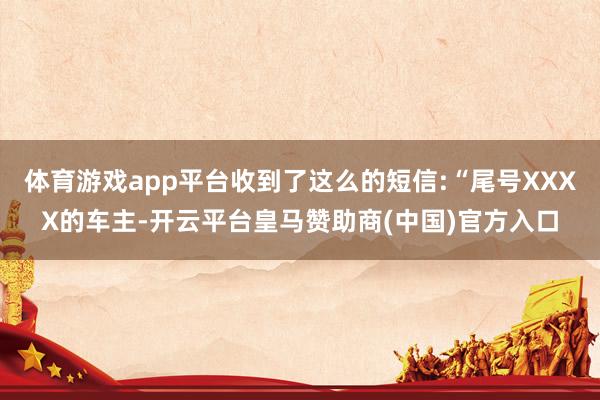 体育游戏app平台收到了这么的短信:“尾号XXXX的车主-开云平台皇马赞助商(中国)官方入口